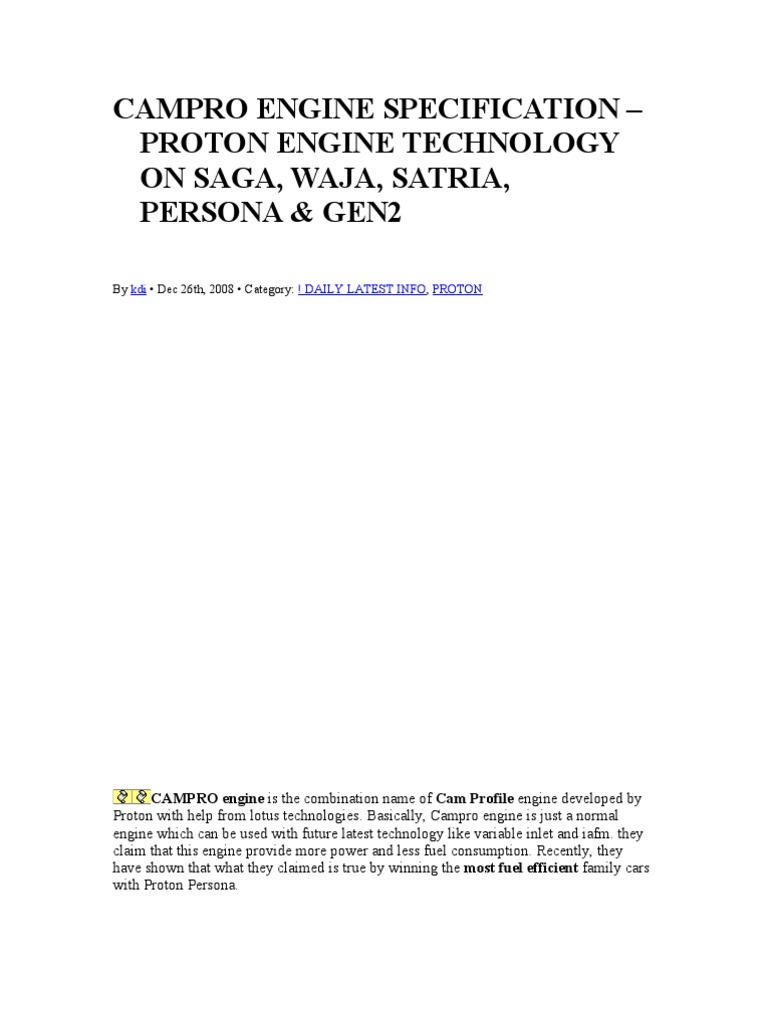 CAMPRO ENGINE SPECIFICATION – PROTON ENGINE TECHNOLOGY ON SAGA, WAJA, SATRIA, PERSONA & GEN2

By kdi • Dec 26th, 2008 • Category: ! DAILY LATEST INFO, PROTON

CAMPRO engine is the combination name of Cam Profile engine developed by Proton with help from lotus technologies. Basically, Campro engine is just a normal engine which can be used with future latest technology like variable inlet and iafm. they claim that this engine provide more power and less fuel consumption. Recently, they have shown that what they claimed is true by winning the most fuel efficient family cars with Proton Persona.